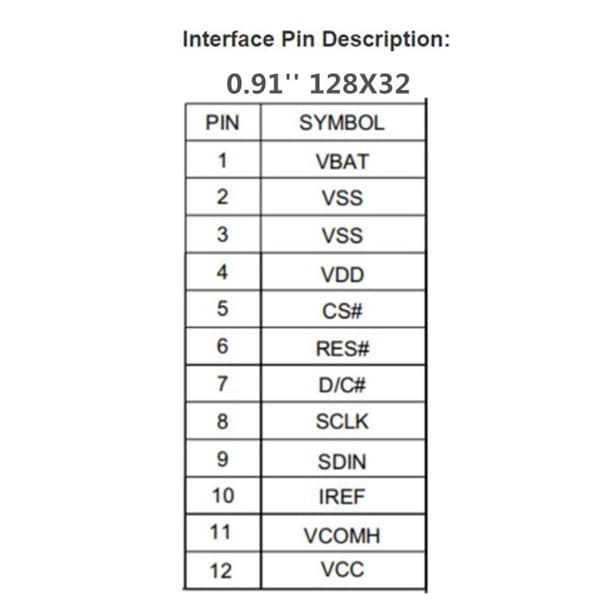 Interface Pin Description:

0.91'' 128X32

| PIN | SYMBOL |
|---|---|
| 1 | VBAT |
| 2 | VSS |
| 3 | VSS |
| 4 | VDD |
| 5 | CS# |
| 6 | RES# |
| 7 | D/C# |
| 8 | SCLK |
| 9 | SDIN |
| 10 | IREF |
| 11 | VCOMH |
| 12 | VCC |